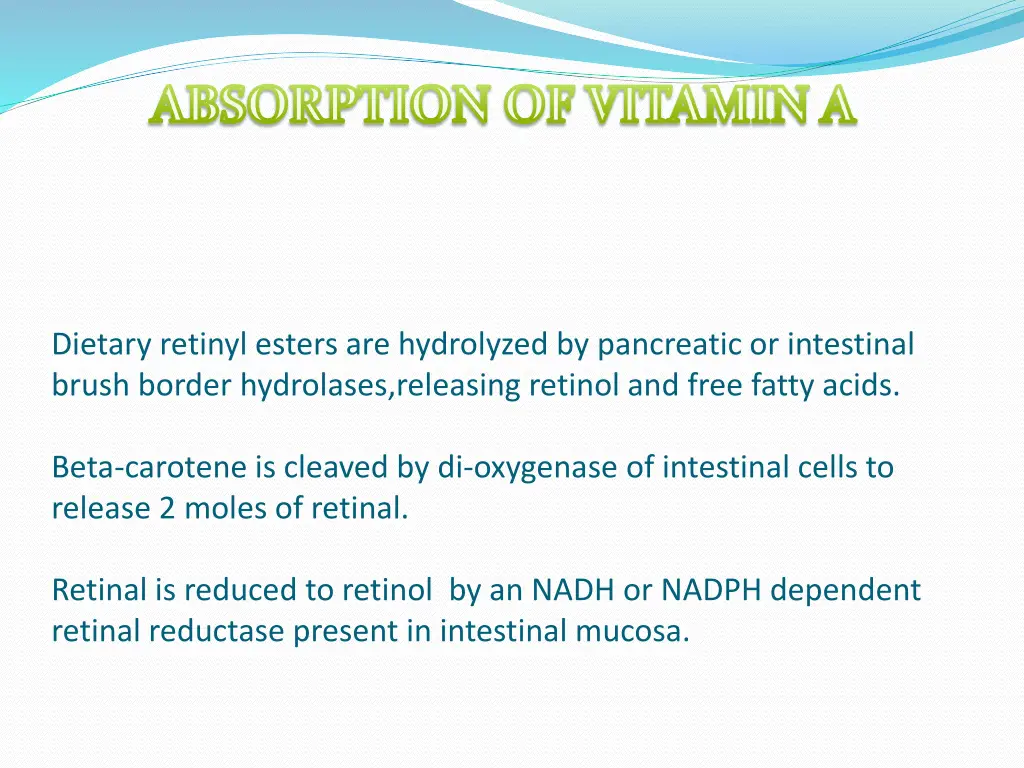 ABSORPTION OF VITAMIN A

Dietary retinyl esters are hydrolyzed by pancreatic or intestinal brush border hydrolases,releasing retinol and free fatty acids.

Beta-carotene is cleaved by di-oxygenase of intestinal cells to release 2 moles of retinal.

Retinal is reduced to retinol by an NADH or NADPH dependent retinal reductase present in intestinal mucosa.